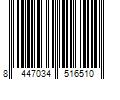 8 447034 516510